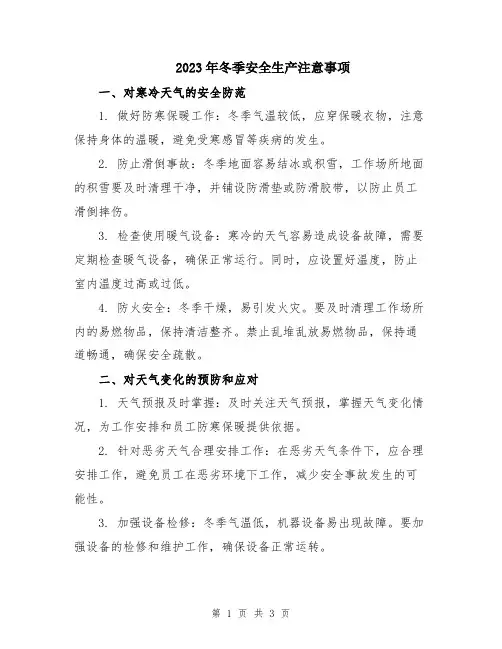 2023年冬季安全生产注意事项

一、对寒冷天气的安全防范

1. 做好防寒保暖工作：冬季气温较低，应穿保暖衣物，注意保持身体的温暖，避免受寒感冒等疾病的发生。

2. 防止滑倒事故：冬季地面容易结冰或积雪，工作场所地面的积雪要及时清理干净，并铺设防滑垫或防滑胶带，以防止员工滑倒摔伤。

3. 检查使用暖气设备：寒冷的天气容易造成设备故障，需要定期检查暖气设备，确保正常运行。同时，应设置好温度，防止室内温度过高或过低。

4. 防火安全：冬季干燥，易引发火灾。要及时清理工作场所内的易燃物品，保持清洁整齐。禁止乱堆乱放易燃物品，保持通道畅通，确保安全疏散。

二、对天气变化的预防和应对

1. 天气预报及时掌握：及时关注天气预报，掌握天气变化情况，为工作安排和员工防寒保暖提供依据。

2. 针对恶劣天气合理安排工作：在恶劣天气条件下，应合理安排工作，避免员工在恶劣环境下工作，减少安全事故发生的可能性。

3. 加强设备检修：冬季气温低，机器设备易出现故障。要加强设备的检修和维护工作，确保设备正常运转。

第 1 页 共 3 页